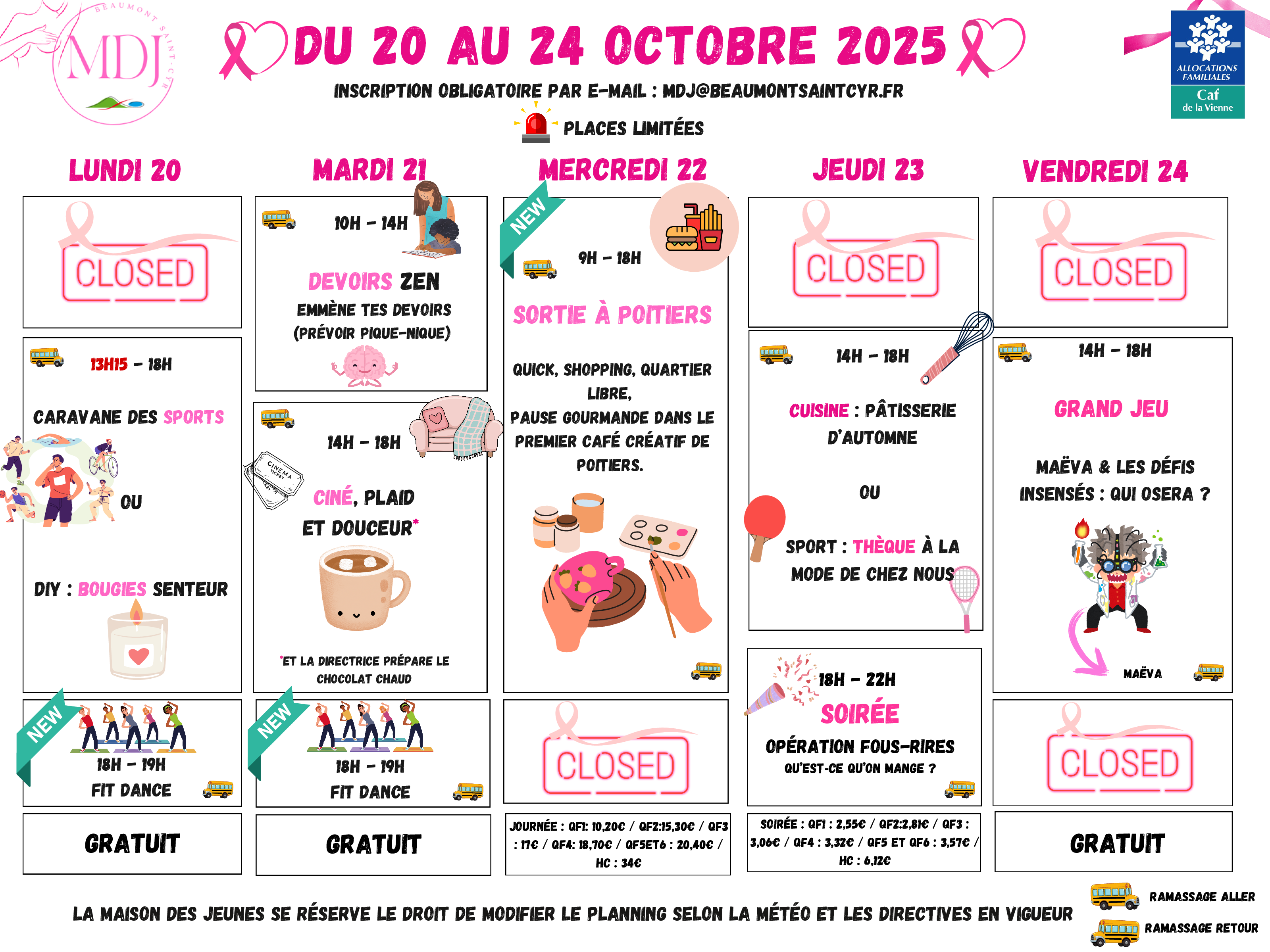 BEAUMONT SAINT-CYR
MDJ

DU 20 AU 24 OCTOBRE 2025

INSCRIPTION OBLIGATOIRE PAR E-MAIL : MDJ@BEAUMONTSAINTCYR.FR

PLACES LIMITÉES

ALLOCATIONS FAMILIALES
Caf de la Vienne

LUNDI 20

CLOSED

13H15 - 18H

CARAVANE DES SPORTS

OU

DIY : BOUGIES SENTEUR

NEW
18H - 19H
FIT DANCE

GRATUIT

MARDI 21

10H - 14H

DEVOIRS ZEN
EMMÈNE TES DEVOIRS
(PRÉVOIR PIQUE-NIQUE)

14H - 18H

CINEMA TICKET

CINÉ, PLAID ET DOUCEUR*

*ET LA DIRECTRICE PRÉPARE LE CHOCOLAT CHAUD

NEW
18H - 19H
FIT DANCE

GRATUIT

MERCREDI 22

NEW

9H - 18H

SORTIE À POITIERS

QUICK, SHOPPING, QUARTIER LIBRE,
PAUSE GOURMANDE DANS LE PREMIER CAFÉ CRÉATIF DE POITIERS.

CLOSED

JOURNÉE : QF1: 10,20€ / QF2:15,30€ / QF3 : 17€ / QF4: 18,70€ / QF5ET6 : 20,40€ / HC : 34€

JEUDI 23

CLOSED

14H - 18H

CUISINE : PÂTISSERIE D'AUTOMNE

OU

SPORT : THÈQUE À LA MODE DE CHEZ NOUS

18H - 22H
SOIRÉE
OPÉRATION FOUS-RIRES
QU'EST-CE QU'ON MANGE ?

SOIRÉE : QF1 : 2,55€ / QF2:2,81€ / QF3 : 3,06€ / QF4 : 3,32€ / QF5 ET QF6 : 3,57€ / HC : 6,12€

VENDREDI 24

CLOSED

14H - 18H

GRAND JEU

MAËVA & LES DÉFIS INSENSÉS : QUI OSERA ?

MAËVA

CLOSED

GRATUIT

LA MAISON DES JEUNES SE RÉSERVE LE DROIT DE MODIFIER LE PLANNING SELON LA MÉTÉO ET LES DIRECTIVES EN VIGUEUR

RAMASSAGE ALLER
RAMASSAGE RETOUR